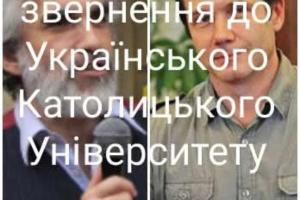 звернення до Українського Католицького Університету